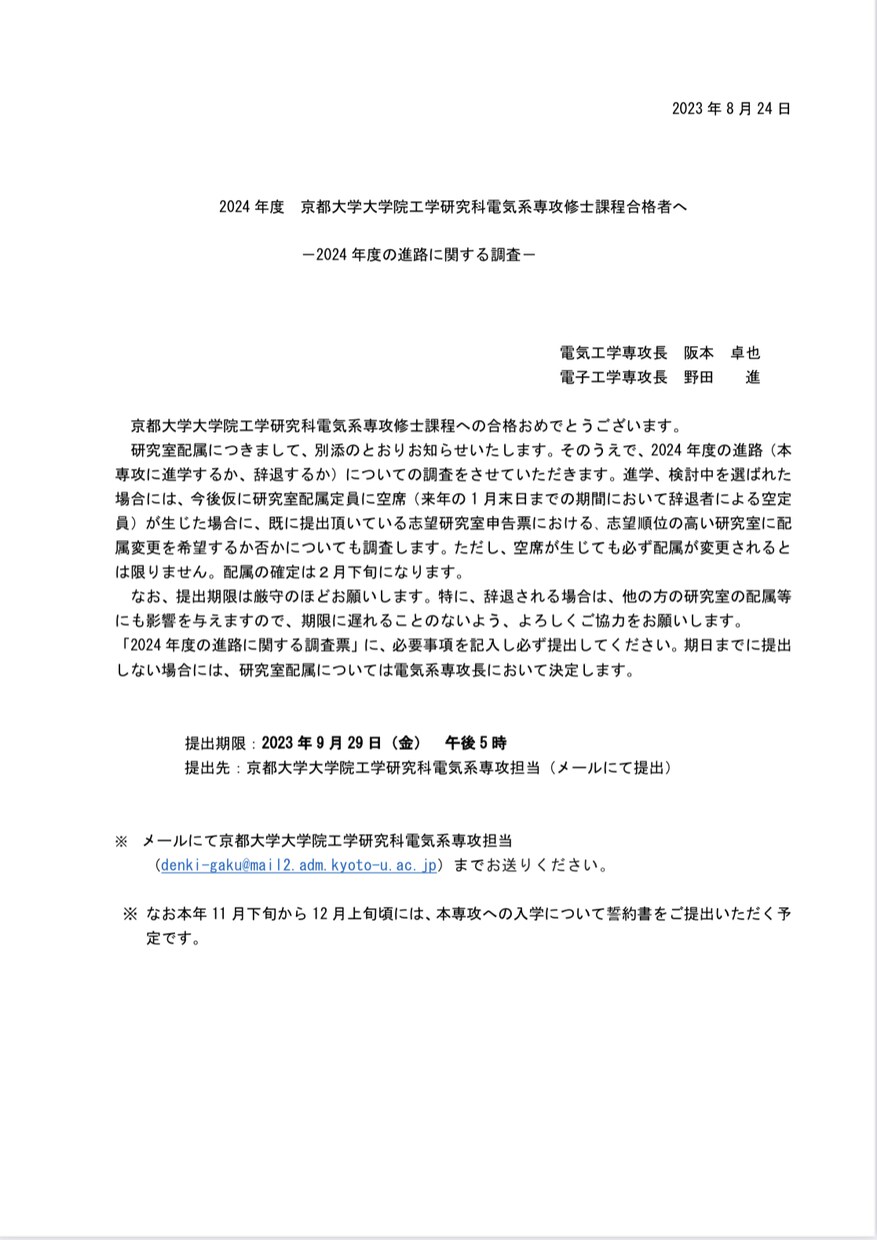 2023年8月24日

2024年度　京都大学大学院工学研究科電気系専攻修士課程合格者へ

－2024年度の進路に関する調査－

電気工学専攻長　阪本　卓也
電子工学専攻長　野田　　進

京都大学大学院工学研究科電気系専攻修士課程への合格おめでとうございます。

研究室配属につきまして、別添のとおりお知らせいたします。そのうえで、2024年度の進路（本専攻に進学するか、辞退するか）についての調査をさせていただきます。進学、検討中を選ばれた場合には、今後仮に研究室配属定員に空席（来年の1月末日までの期間において辞退者による空定員）が生じた場合に、既に提出頂いている志望研究室申告票における、志望順位の高い研究室に配属変更を希望するか否かについても調査します。ただし、空席が生じても必ず配属が変更されるとは限りません。配属の確定は2月下旬になります。

なお、提出期限は厳守のほどお願いします。特に、辞退される場合は、他の方の研究室の配属等にも影響を与えますので、期限に遅れることのないよう、よろしくご協力をお願いします。

「2024年度の進路に関する調査票」に、必要事項を記入し必ず提出してください。期日までに提出しない場合には、研究室配属については電気系専攻長において決定します。

提出期限：2023年9月29日（金）　午後5時
提出先：京都大学大学院工学研究科電気系専攻担当（メールにて提出）

※　メールにて京都大学大学院工学研究科電気系専攻担当（denki-gaku@mail2.adm.kyoto-u.ac.jp）までお送りください。

※　なお本年11月下旬から12月上旬頃には、本専攻への入学について誓約書をご提出いただく予定です。